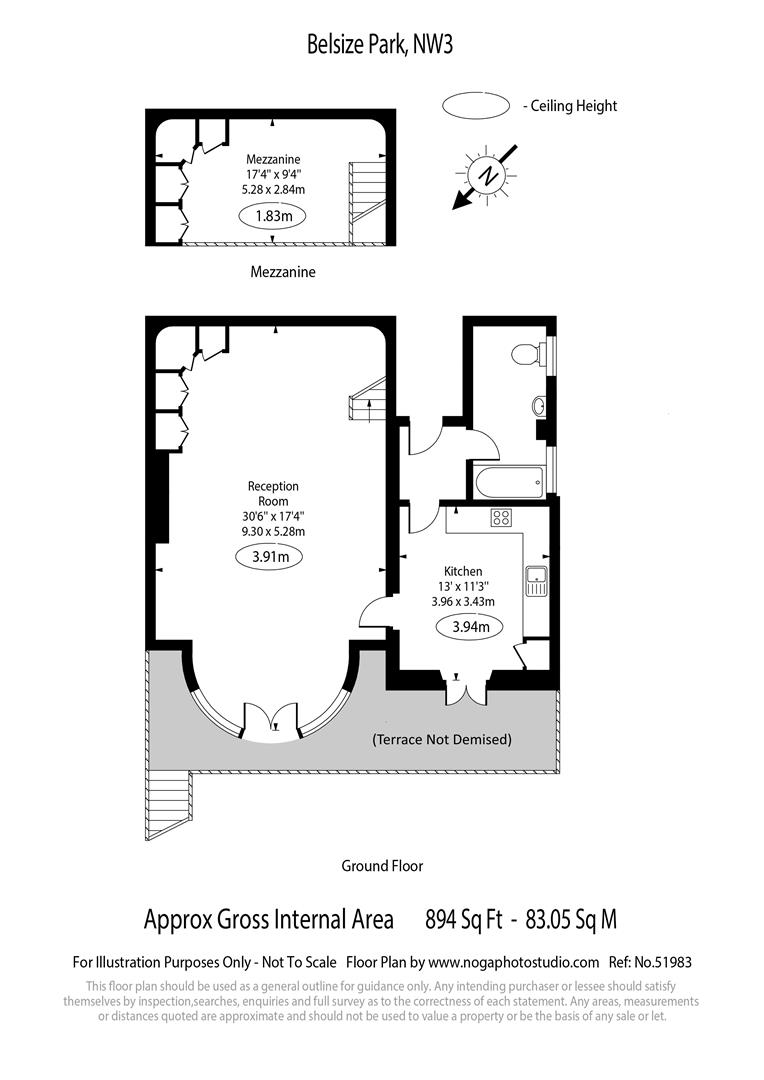 Belsize Park, NW3

- Ceiling Height

N

Mezzanine
17'4" x 9'4"
5.28 x 2.84m
1.83m

Mezzanine

Reception Room
30'6" x 17'4"
9.30 x 5.28m
3.91m

Kitchen
13' x 11'3"
3.96 x 3.43m
3.94m

(Terrace Not Demised)

Ground Floor

Approx Gross Internal Area 894 Sq Ft - 83.05 Sq M

For Illustration Purposes Only - Not To Scale Floor Plan by www.nogaphotostudio.com Ref: No.51983

This floor plan should be used as a general outline for guidance only. Any intending purchaser or lessee should satisfy themselves by inspection,searches, enquiries and full survey as to the correctness of each statement. Any areas, measurements or distances quoted are approximate and should not be used to value a property or be the basis of any sale or let.